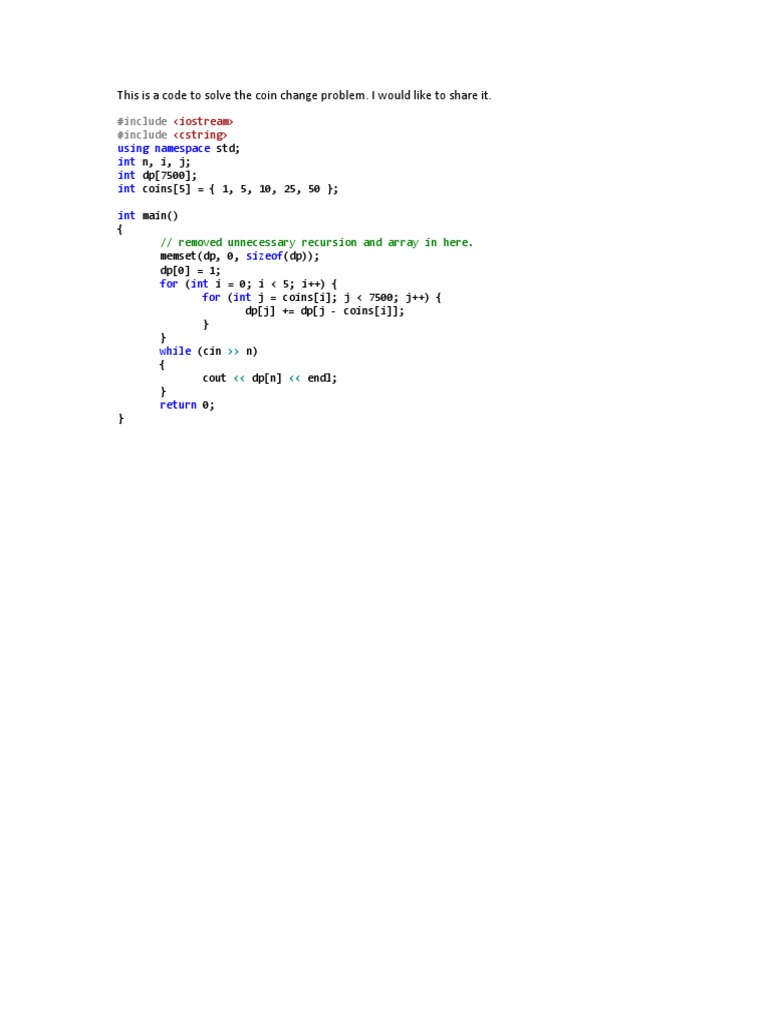 This is a code to solve the coin change problem. I would like to share it.

#include <iostream>
#include <cstring>
using namespace std;
int n, i, j;
int dp[7500];
int coins[5] = { 1, 5, 10, 25, 50 };

int main()
{
	// removed unnecessary recursion and array in here.
	memset(dp, 0, sizeof(dp));
	dp[0] = 1;
	for (int i = 0; i < 5; i++) {
		for (int j = coins[i]; j < 7500; j++) {
			dp[j] += dp[j - coins[i]];
		}
	}
	while (cin >> n)
	{
		cout << dp[n] << endl;
	}
	return 0;
}